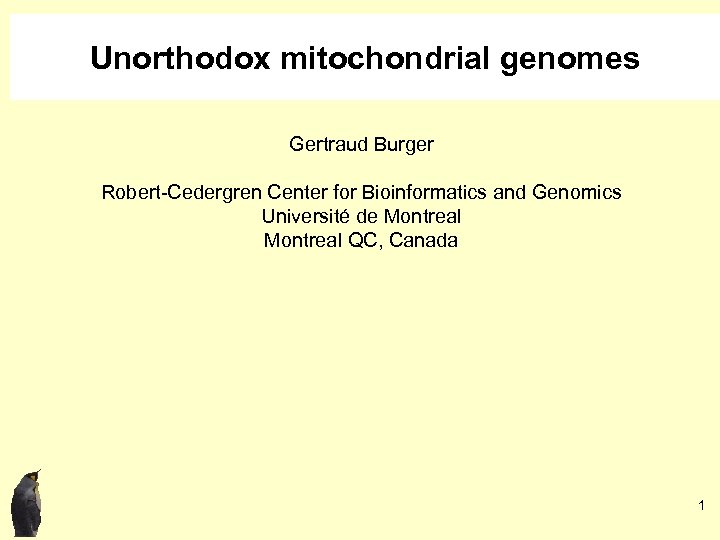 Unorthodox mitochondrial genomes

Gertraud Burger

Robert-Cedergren Center for Bioinformatics and Genomics
Université de Montreal
Montreal QC, Canada

1